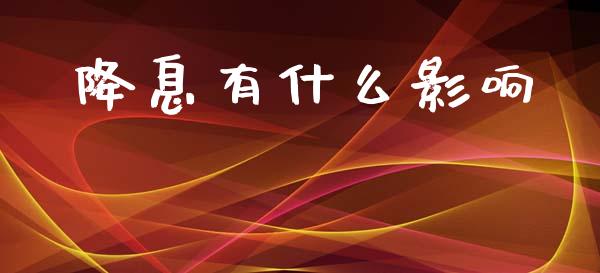 降息有什么影响